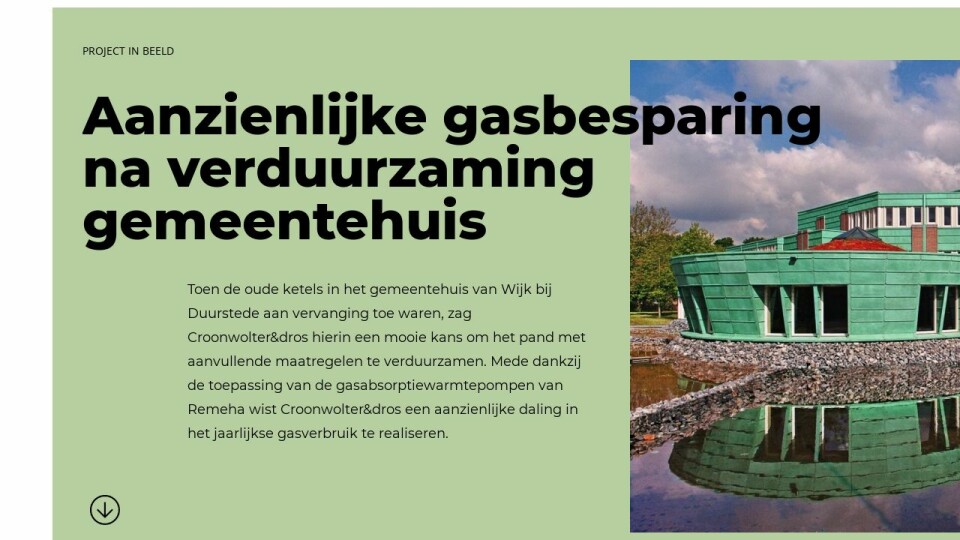 PROJECT IN BEELD

Aanzienlijke gasbesparing na verduurzaming gemeentehuis

Toen de oude ketels in het gemeentehuis van Wijk bij Duurstede aan vervanging toe waren, zag Croonwolter&dros hierin een mooie kans om het pand met aanvullende maatregelen te verduurzamen. Mede dankzij de toepassing van de gasabsorptiewarmtepompen van Remeha wist Croonwolter&dros een aanzienlijke daling in het jaarlijkse gasverbruik te realiseren.